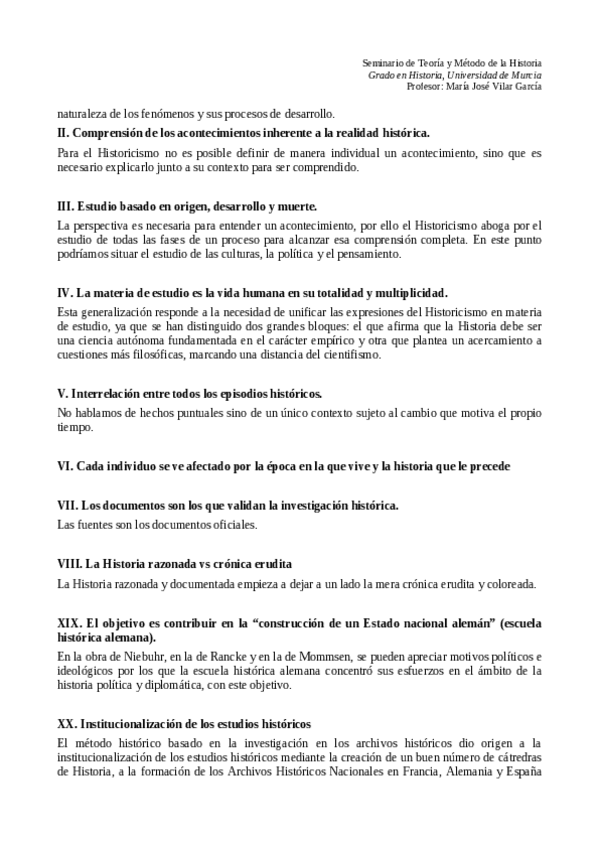 Seminario de Teoría y Método de la Historia
Grado en Historia, Universidad de Murcia
Profesor: María José Vilar García

naturaleza de los fenómenos y sus procesos de desarrollo.

II. Comprensión de los acontecimientos inherente a la realidad histórica.

Para el Historicismo no es posible definir de manera individual un acontecimiento, sino que es necesario explicarlo junto a su contexto para ser comprendido.

III. Estudio basado en origen, desarrollo y muerte.

La perspectiva es necesaria para entender un acontecimiento, por ello el Historicismo aboga por el estudio de todas las fases de un proceso para alcanzar esa comprensión completa. En este punto podríamos situar el estudio de las culturas, la política y el pensamiento.

IV. La materia de estudio es la vida humana en su totalidad y multiplicidad.

Esta generalización responde a la necesidad de unificar las expresiones del Historicismo en materia de estudio, ya que se han distinguido dos grandes bloques: el que afirma que la Historia debe ser una ciencia autónoma fundamentada en el carácter empírico y otra que plantea un acercamiento a cuestiones más filosóficas, marcando una distancia del cientifismo.

V. Interrelación entre todos los episodios históricos.

No hablamos de hechos puntuales sino de un único contexto sujeto al cambio que motiva el propio tiempo.

VI. Cada individuo se ve afectado por la época en la que vive y la historia que le precede

VII. Los documentos son los que validan la investigación histórica.

Las fuentes son los documentos oficiales.

VIII. La Historia razonada vs crónica erudita

La Historia razonada y documentada empieza a dejar a un lado la mera crónica erudita y coloreada.

XIX. El objetivo es contribuir en la “construcción de un Estado nacional alemán” (escuela histórica alemana).

En la obra de Niebuhr, en la de Rancke y en la de Mommsen, se pueden apreciar motivos políticos e ideológicos por los que la escuela histórica alemana concentró sus esfuerzos en el ámbito de la historia política y diplomática, con este objetivo.

XX. Institucionalización de los estudios históricos

El método histórico basado en la investigación en los archivos históricos dio origen a la institucionalización de los estudios históricos mediante la creación de un buen número de cátedras de Historia, a la formación de los Archivos Históricos Nacionales en Francia, Alemania y España